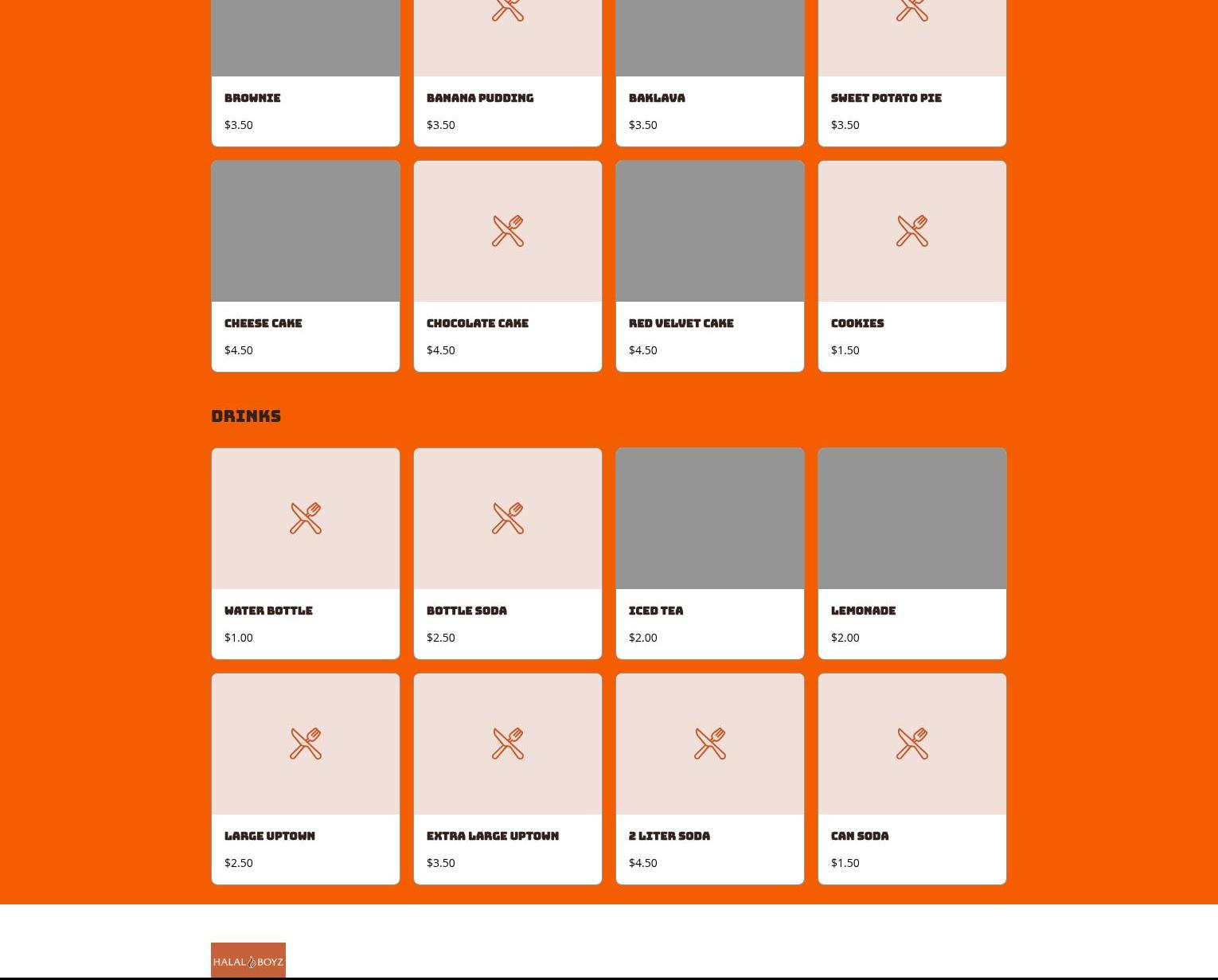 BROWNIE
$3.50

BANANA PUDDING
$3.50

BAKLAVA
$3.50

SWEET POTATO PIE
$3.50

CHEESE CAKE
$4.50

CHOCOLATE CAKE
$4.50

RED VELVET CAKE
$4.50

COOKIES
$1.50

DRINKS

WATER BOTTLE
$1.00

BOTTLE SODA
$2.50

ICED TEA
$2.00

LEMONADE
$2.00

LARGE UPTOWN
$2.50

EXTRA LARGE UPTOWN
$3.50

2 LITER SODA
$4.50

CAN SODA
$1.50

HALAL BOYZ